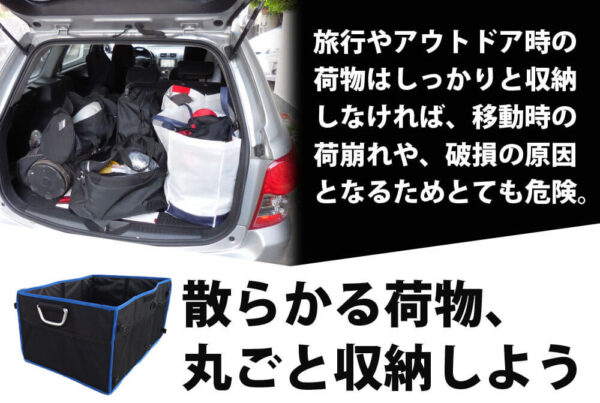 旅行やアウトドア時の荷物はしっかりと収納しなければ、移動時の荷崩れや、破損の原因となるためとても危険。

散らかる荷物、丸ごと収納しよう